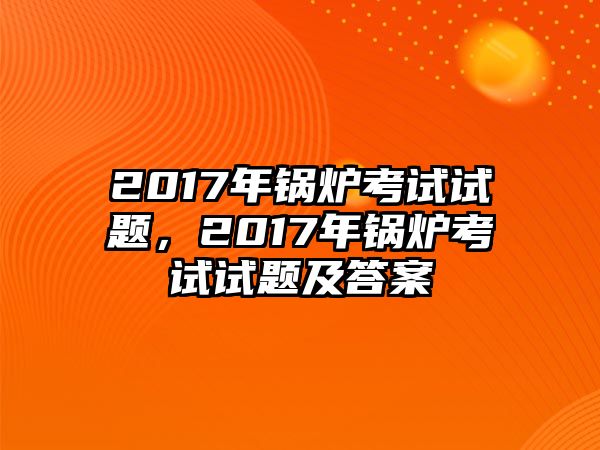 2017年锅炉考试试题，2017年锅炉考试试题及答案